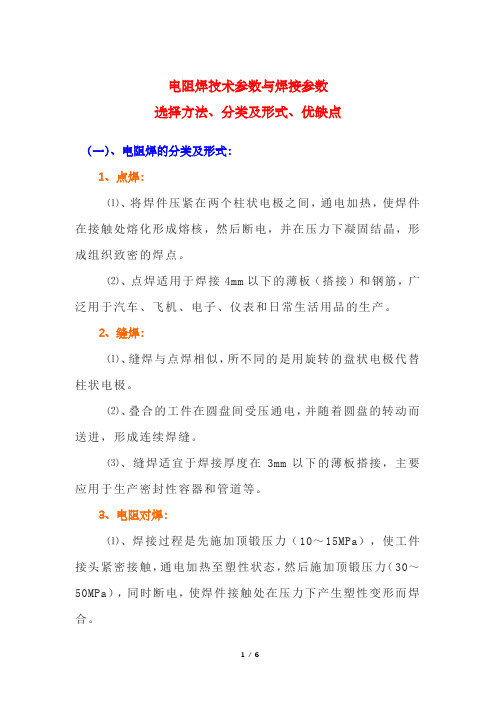 电阻焊技术参数与焊接参数
选择方法、分类及形式、优缺点

（一）、电阻焊的分类及形式：

1、点焊：

⑴、将焊件压紧在两个柱状电极之间，通电加热，使焊件在接触处熔化形成熔核，然后断电，并在压力下凝固结晶，形成组织致密的焊点。

⑵、点焊适用于焊接 4mm 以下的薄板（搭接）和钢筋，广泛用于汽车、飞机、电子、仪表和日常生活用品的生产。

2、缝焊：

⑴、缝焊与点焊相似，所不同的是用旋转的盘状电极代替柱状电极。

⑵、叠合的工件在圆盘间受压通电，并随着圆盘的转动而送进，形成连续焊缝。

⑶、缝焊适宜于焊接厚度在 3mm 以下的薄板搭接，主要应用于生产密封性容器和管道等。

3、电阻对焊：

⑴、焊接过程是先施加顶锻压力（10～15MPa），使工件接头紧密接触，通电加热至塑性状态，然后施加顶锻压力（30～50MPa），同时断电，使焊件接触处在压力下产生塑性变形而焊合。

1 / 6